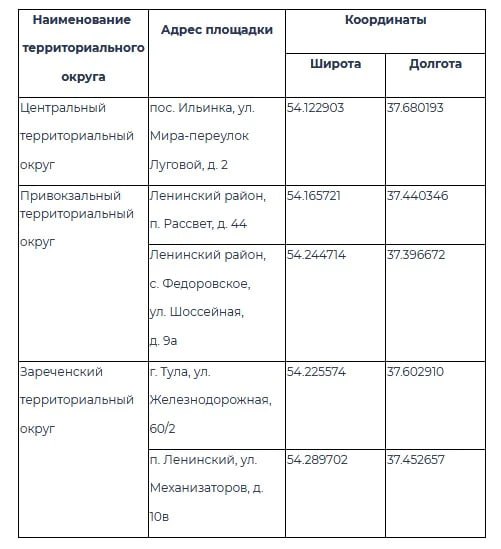 | Наименование территориального округа | Адрес площадки | Координаты | |
|---|---|---|---|
| | | Широта | Долгота |
| Центральный территориальный округ | пос. Ильинка, ул. Мира-переулок Луговой, д. 2 | 54.122903 | 37.680193 |
| Привокзальный территориальный округ | Ленинский район, п. Рассвет, д. 44 | 54.165721 | 37.440346 |
| | Ленинский район, с. Федоровское, ул. Шоссейная, д. 9а | 54.244714 | 37.396672 |
| Зареченский территориальный округ | г. Тула, ул. Железнодорожная, 60/2 | 54.225574 | 37.602910 |
| | п. Ленинский, ул. Механизаторов, д. 10в | 54.289702 | 37.452657 |